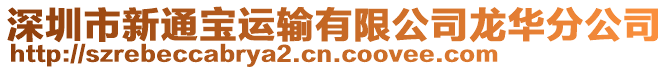 深圳市新通宝运输有限公司龙华分公司
http://szrebeccabrya2.cn.coovee.com